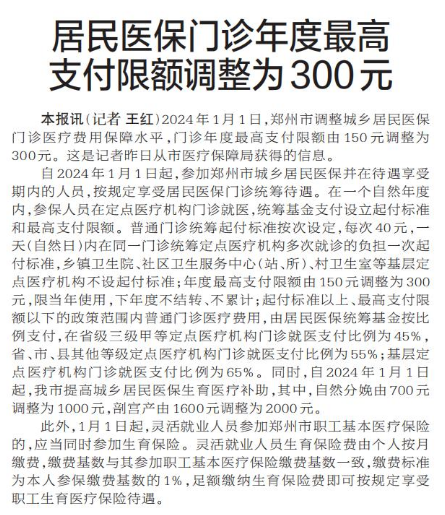 居民医保门诊年度最高支付限额调整为300元

本报讯（记者 王红）2024年1月1日，郑州市调整城乡居民医保门诊医疗费用保障水平，门诊年度最高支付限额由150元调整为300元。这是记者昨日从市医疗保障局获得的信息。

自2024年1月1日起，参加郑州市城乡居民医保并在待遇享受期内的人员，按规定享受居民医保门诊统筹待遇。在一个自然年度内，参保人员在定点医疗机构门诊就医，统筹基金支付设立起付标准和最高支付限额。普通门诊统筹起付标准按次设定，每次40元，一天（自然日）内在同一门诊统筹定点医疗机构多次就诊的负担一次起付标准，乡镇卫生院、社区卫生服务中心（站、所）、村卫生室等基层定点医疗机构不设起付标准；年度最高支付限额由150元调整为300元，限当年使用，下年度不结转、不累计；起付标准以上、最高支付限额以下的政策范围内普通门诊医疗费用，由居民医保统筹基金按比例支付，在省级三级甲等定点医疗机构门诊就医支付比例为45%，省、市、县其他等级定点医疗机构门诊就医支付比例为55%；基层定点医疗机构门诊就医支付比例为65%。同时，自2024年1月1日起，我市提高城乡居民医保生育医疗补助，其中，自然分娩由700元调整为1000元，剖宫产由1600元调整为2000元。

此外，1月1日起，灵活就业人员参加郑州市职工基本医疗保险的，应当同时参加生育保险。灵活就业人员生育保险费由个人按月缴费，缴费基数与其参加职工基本医疗保险缴费基数一致，缴费标准为本人参保缴费基数的1%，足额缴纳生育保险费即可按规定享受职工生育医疗保险待遇。